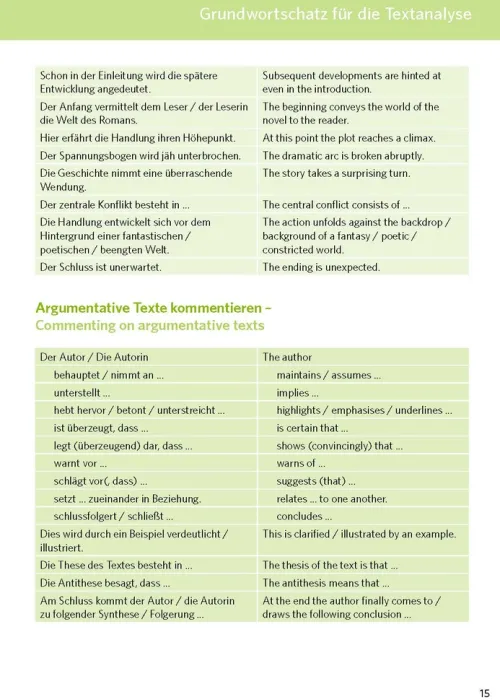 Grundwortschatz für die Textanalyse

| | |
|---|---|
| Schon in der Einleitung wird die spätere Entwicklung angedeutet. | Subsequent developments are hinted at even in the introduction. |
| Der Anfang vermittelt dem Leser / der Leserin die Welt des Romans. | The beginning conveys the world of the novel to the reader. |
| Hier erfährt die Handlung ihren Höhepunkt. | At this point the plot reaches a climax. |
| Der Spannungsbogen wird jäh unterbrochen. | The dramatic arc is broken abruptly. |
| Die Geschichte nimmt eine überraschende Wendung. | The story takes a surprising turn. |
| Der zentrale Konflikt besteht in ... | The central conflict consists of ... |
| Die Handlung entwickelt sich vor dem Hintergrund einer fantastischen / poetischen / beengten Welt. | The action unfolds against the backdrop / background of a fantasy / poetic / constricted world. |
| Der Schluss ist unerwartet. | The ending is unexpected. |

Argumentative Texte kommentieren –
Commenting on argumentative texts

| | |
|---|---|
| Der Autor / Die Autorin | The author |
| behauptet / nimmt an ... | maintains / assumes ... |
| unterstellt ... | implies ... |
| hebt hervor / betont / unterstreicht ... | highlights / emphasises / underlines ... |
| ist überzeugt, dass ... | is certain that ... |
| legt (überzeugend) dar, dass ... | shows (convincingly) that ... |
| warnt vor ... | warns of ... |
| schlägt vor(, dass) ... | suggests (that) ... |
| setzt ... zueinander in Beziehung. | relates ... to one another. |
| schlussfolgert / schließt ... | concludes ... |
| Dies wird durch ein Beispiel verdeutlicht / illustriert. | This is clarified / illustrated by an example. |
| Die These des Textes besteht in ... | The thesis of the text is that ... |
| Die Antithese besagt, dass ... | The antithesis means that ... |
| Am Schluss kommt der Autor / die Autorin zu folgender Synthese / Folgerung ... | At the end the author finally comes to / draws the following conclusion ... |

15